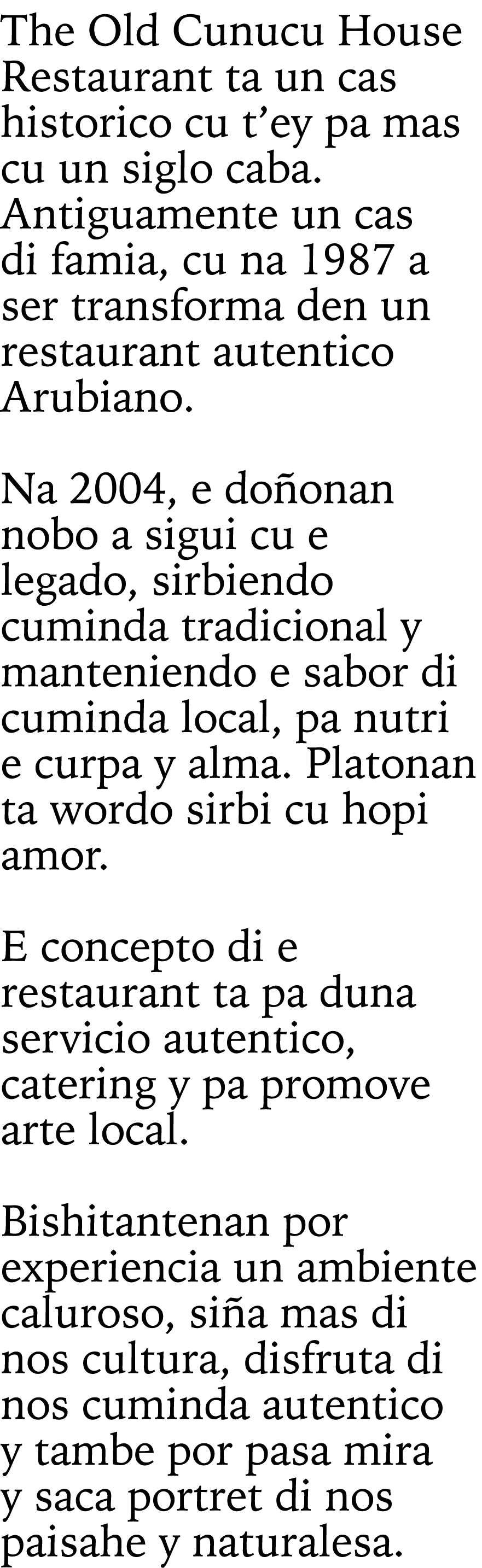 The Old Cunucu House Restaurant ta un cas historico cu t’ey pa mas cu un siglo caba. Antiguamente un cas di famia, cu na 1987 a ser transforma den un restaurant autentico Arubiano.

Na 2004, e doñonan nobo a sigui cu e legado, sirbiendo cuminda tradicional y manteniendo e sabor di cuminda local, pa nutri e curpa y alma. Platonan ta wordo sirbi cu hopi amor.

E concepto di e restaurant ta pa duna servicio autentico, catering y pa promove arte local.

Bishitantenan por experiencia un ambiente caluroso, siña mas di nos cultura, disfruta di nos cuminda autentico y tambe por pasa mira y saca portret di nos paisahe y naturalesa.